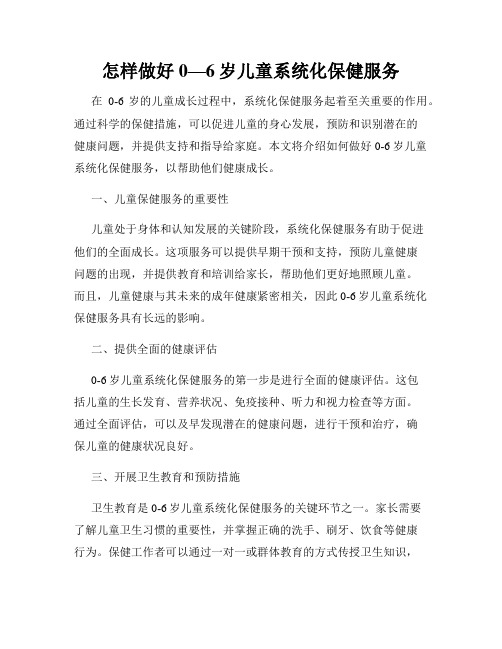 怎样做好 0—6 岁儿童系统化保健服务

在 0-6 岁的儿童成长过程中，系统化保健服务起着至关重要的作用。通过科学的保健措施，可以促进儿童的身心发展，预防和识别潜在的健康问题，并提供支持和指导给家庭。本文将介绍如何做好 0-6 岁儿童系统化保健服务，以帮助他们健康成长。

一、儿童保健服务的重要性

儿童处于身体和认知发展的关键阶段，系统化保健服务有助于促进他们的全面成长。这项服务可以提供早期干预和支持，预防儿童健康问题的出现，并提供教育和培训给家长，帮助他们更好地照顾儿童。而且，儿童健康与其未来的成年健康紧密相关，因此 0-6 岁儿童系统化保健服务具有长远的影响。

二、提供全面的健康评估

0-6 岁儿童系统化保健服务的第一步是进行全面的健康评估。这包括儿童的生长发育、营养状况、免疫接种、听力和视力检查等方面。通过全面评估，可以及早发现潜在的健康问题，进行干预和治疗，确保儿童的健康状况良好。

三、开展卫生教育和预防措施

卫生教育是 0-6 岁儿童系统化保健服务的关键环节之一。家长需要了解儿童卫生习惯的重要性，并掌握正确的洗手、刷牙、饮食等健康行为。保健工作者可以通过一对一或群体教育的方式传授卫生知识，